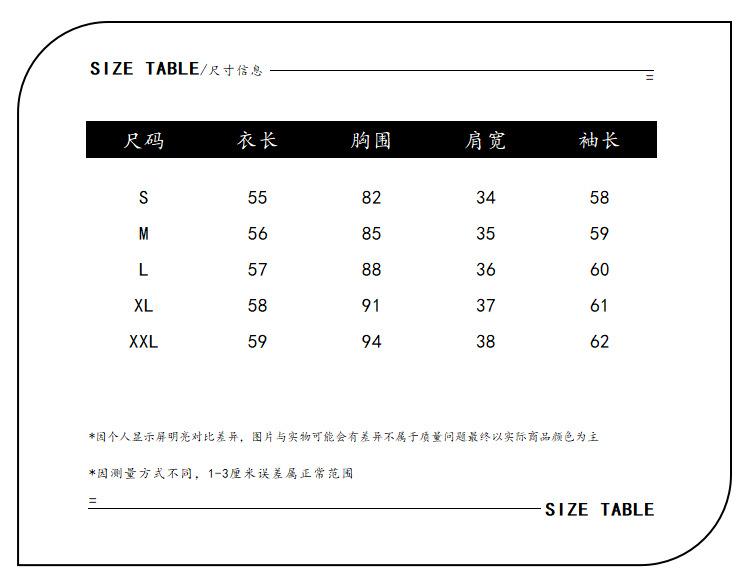 SIZE TABLE/尺寸信息

| 尺码 | 衣长 | 胸围 | 肩宽 | 袖长 |
|---|---|---|---|---|
| S | 55 | 82 | 34 | 58 |
| M | 56 | 85 | 35 | 59 |
| L | 57 | 88 | 36 | 60 |
| XL | 58 | 91 | 37 | 61 |
| XXL | 59 | 94 | 38 | 62 |

*因个人显示屏明亮对比差异，图片与实物可能会有差异不属于质量问题最终以实际商品颜色为主

*因测量方式不同，1-3厘米误差属正常范围

SIZE TABLE